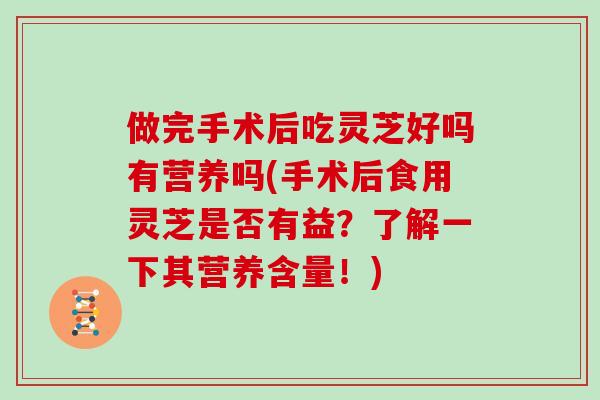 做完手术后吃灵芝好吗有营养吗(手术后食用灵芝是否有益？了解一下其营养含量！)